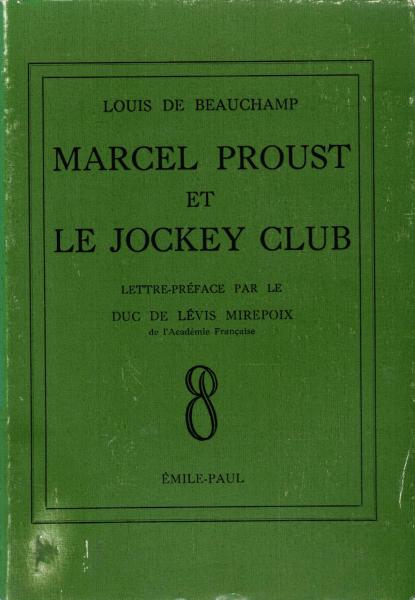 LOUIS DE BEAUCHAMP

MARCEL PROUST
ET
LE JOCKEY CLUB

LETTRE-PRÉFACE PAR LE
DUC DE LÉVIS MIREPOIX
de l'Académie Française

ÉMILE-PAUL